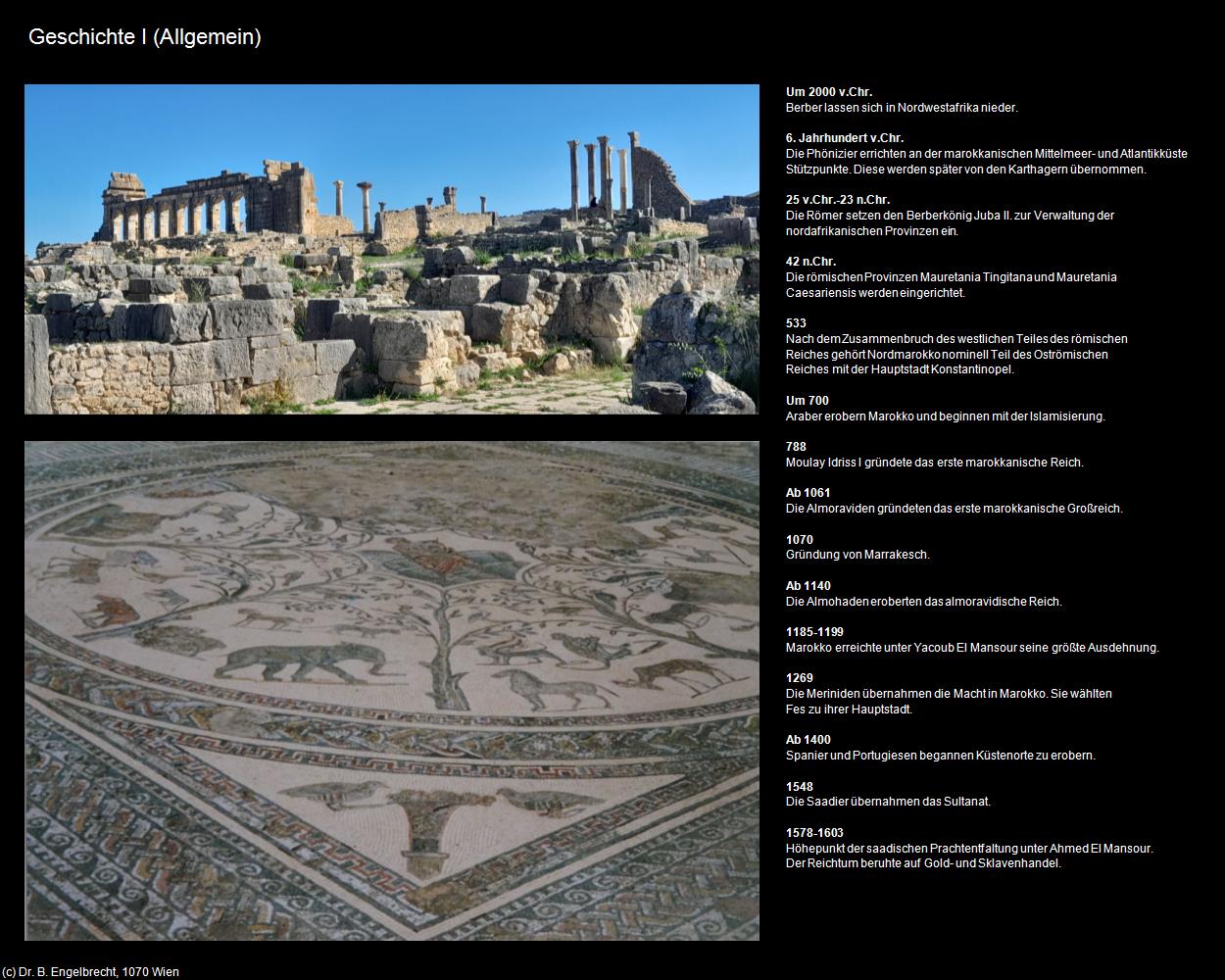 Geschichte I (Allgemein)

Um 2000 v.Chr.
Berber lassen sich in Nordwestafrika nieder.

6. Jahrhundert v.Chr.
Die Phönizier errichten an der marokkanischen Mittelmeer- und Atlantikküste Stützpunkte. Diese werden später von den Karthagern übernommen.

25 v.Chr.-23 n.Chr.
Die Römer setzen den Berberkönig Juba II. zur Verwaltung der nordafrikanischen Provinzen ein.

42 n.Chr.
Die römischen Provinzen Mauretania Tingitana und Mauretania Caesariensis werden eingerichtet.

533
Nach dem Zusammenbruch des westlichen Teiles des römischen Reiches gehört Nordmarokko nominell Teil des Oströmischen Reiches mit der Hauptstadt Konstantinopel.

Um 700
Araber erobern Marokko und beginnen mit der Islamisierung.

788
Moulay Idriss I gründete das erste marokkanische Reich.

Ab 1061
Die Almoraviden gründeten das erste marokkanische Großreich.

1070
Gründung von Marrakesch.

Ab 1140
Die Almohaden eroberten das almoravidische Reich.

1185-1199
Marokko erreichte unter Yacoub El Mansour seine größte Ausdehnung.

1269
Die Meriniden übernahmen die Macht in Marokko. Sie wählten Fes zu ihrer Hauptstadt.

Ab 1400
Spanier und Portugiesen begannen Küstenorte zu erobern.

1548
Die Saadier übernahmen das Sultanat.

1578-1603
Höhepunkt der saadischen Prachtentfaltung unter Ahmed El Mansour. Der Reichtum beruhte auf Gold- und Sklavenhandel.

(c) Dr. B. Engelbrecht, 1070 Wien